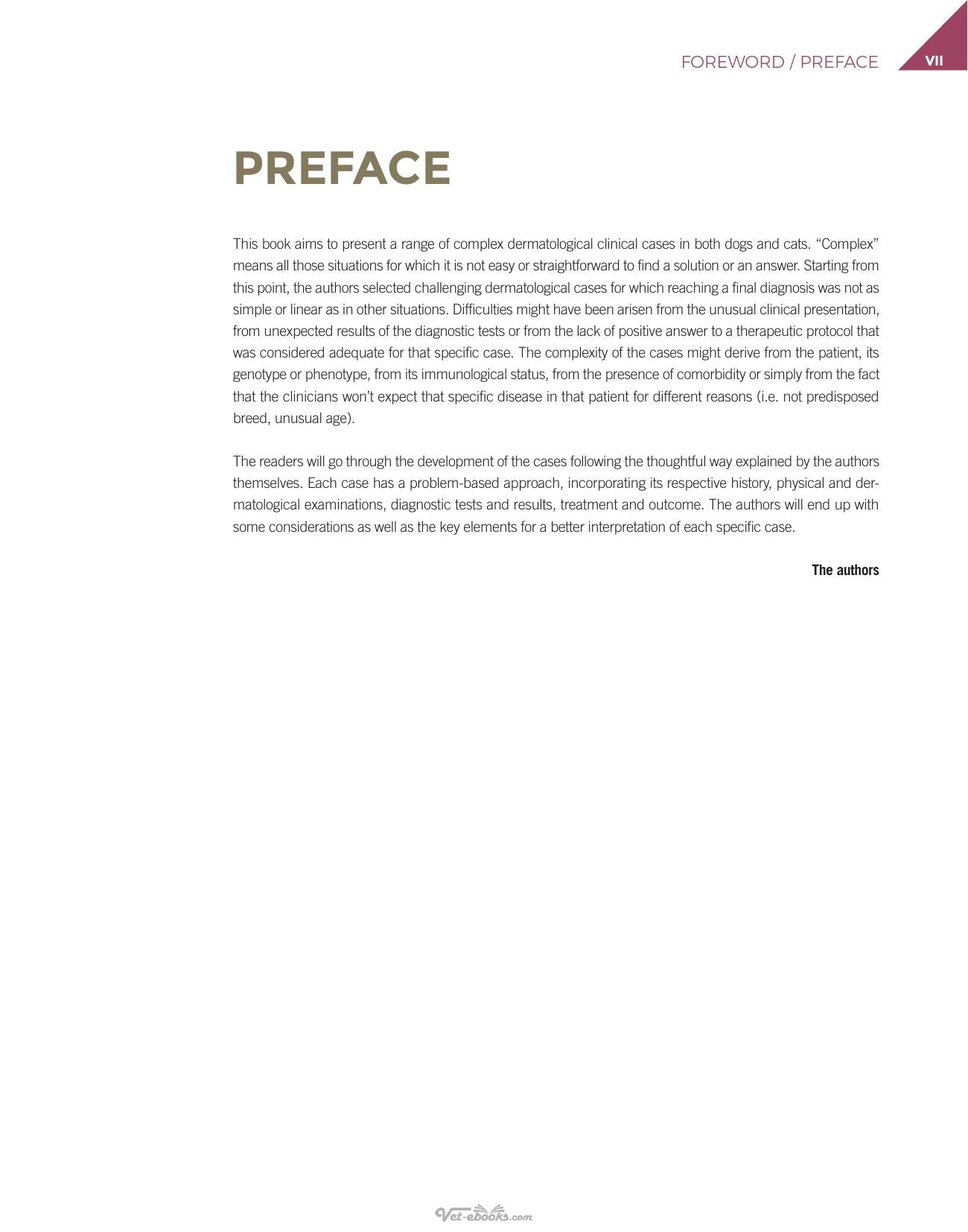 FOREWORD / PREFACE VII

PREFACE

This book aims to present a range of complex dermatological clinical cases in both dogs and cats. "Complex" means all those situations for which it is not easy or straightforward to find a solution or an answer. Starting from this point, the authors selected challenging dermatological cases for which reaching a final diagnosis was not as simple or linear as in other situations. Difficulties might have been arisen from the unusual clinical presentation, from unexpected results of the diagnostic tests or from the lack of positive answer to a therapeutic protocol that was considered adequate for that specific case. The complexity of the cases might derive from the patient, its genotype or phenotype, from its immunological status, from the presence of comorbidity or simply from the fact that the clinicians won't expect that specific disease in that patient for different reasons (i.e. not predisposed breed, unusual age).

The readers will go through the development of the cases following the thoughtful way explained by the authors themselves. Each case has a problem-based approach, incorporating its respective history, physical and dermatological examinations, diagnostic tests and results, treatment and outcome. The authors will end up with some considerations as well as the key elements for a better interpretation of each specific case.

The authors

Vet-ebooks.com